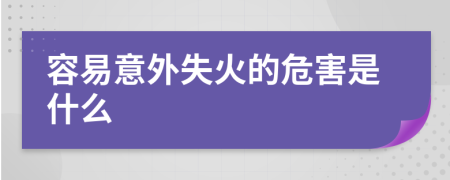 容易意外失火的危害是什么